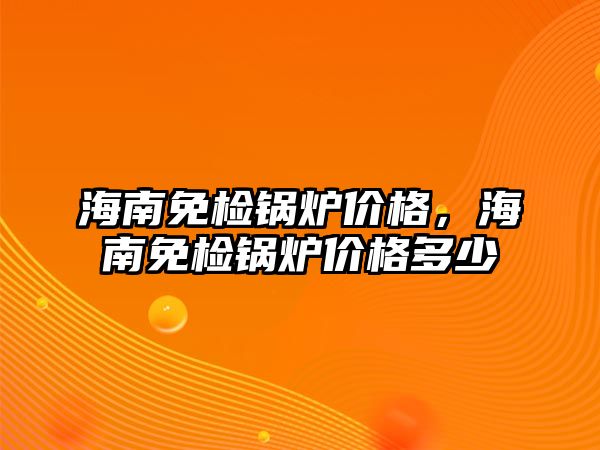 海南免检锅炉价格，海南免检锅炉价格多少